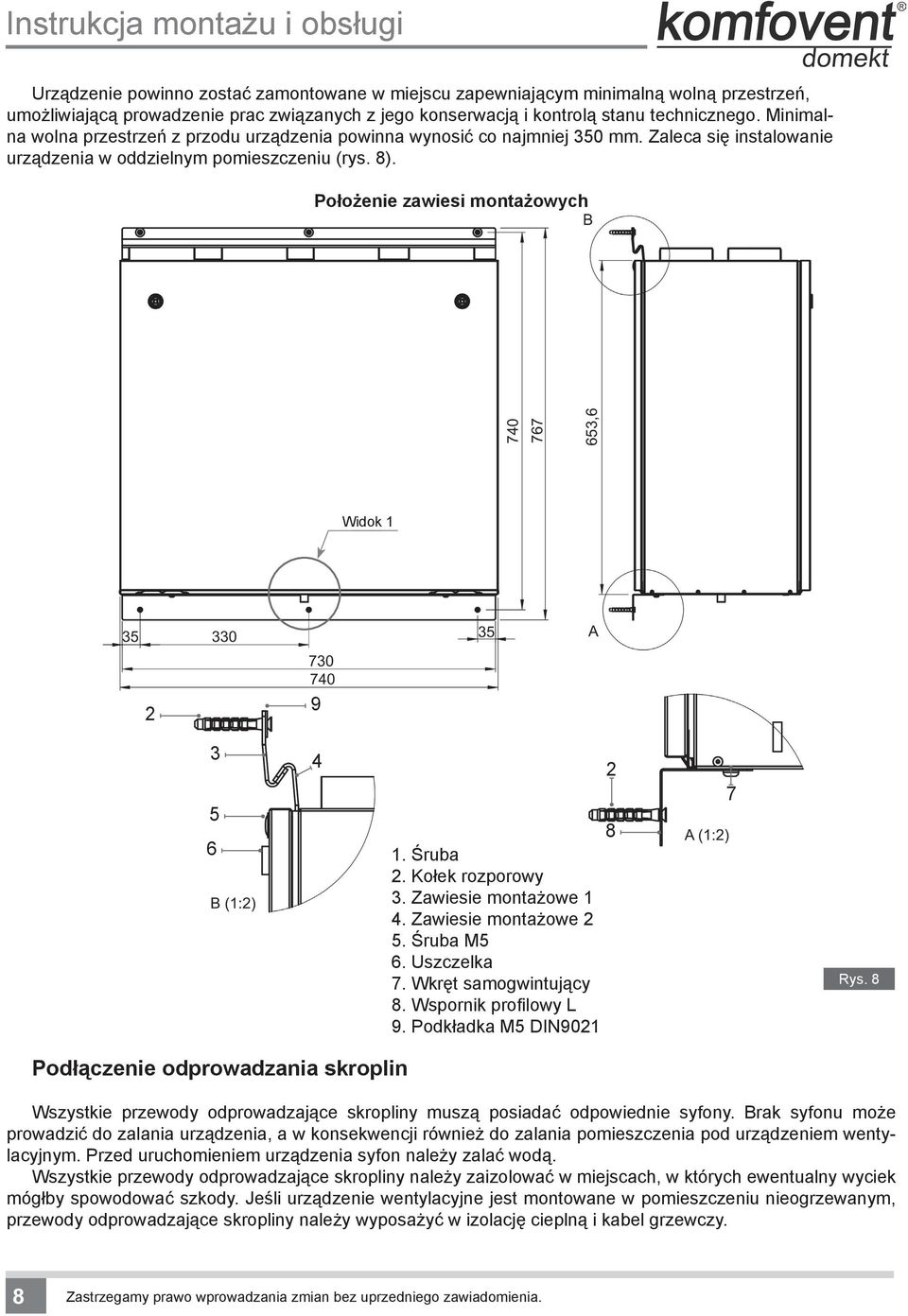 Instrukcja montażu i obsługi

komfovent®
domekt

Urządzenie powinno zostać zamontowane w miejscu zapewniającym minimalną wolną przestrzeń, umożliwiającą prowadzenie prac związanych z jego konserwacją i kontrolą stanu technicznego. Minimalna wolna przestrzeń z przodu urządzenia powinna wynosić co najmniej 350 mm. Zaleca się instalowanie urządzenia w oddzielnym pomieszczeniu (rys. 8).

Położenie zawiesi montażowych

B

740

767

653,6

Widok 1

35

330

35

A

730

740

2

9

3

4

5

6

B (1:2)

2

7

8

A (1:2)

1. Śruba
2. Kołek rozporowy
3. Zawiesie montażowe 1
4. Zawiesie montażowe 2
5. Śruba M5
6. Uszczelka
7. Wkręt samogwintujący
8. Wspornik profilowy L
9. Podkładka M5 DIN9021

Rys. 8

Podłączenie odprowadzania skroplin

Wszystkie przewody odprowadzające skropliny muszą posiadać odpowiednie syfony. Brak syfonu może prowadzić do zalania urządzenia, a w konsekwencji również do zalania pomieszczenia pod urządzeniem wentylacyjnym. Przed uruchomieniem urządzenia syfon należy zalać wodą.
Wszystkie przewody odprowadzające skropliny należy zaizolować w miejscach, w których ewentualny wyciek mógłby spowodować szkody. Jeśli urządzenie wentylacyjne jest montowane w pomieszczeniu nieogrzewanym, przewody odprowadzające skropliny należy wyposażyć w izolację cieplną i kabel grzewczy.

8

Zastrzegamy prawo wprowadzania zmian bez uprzedniego zawiadomienia.